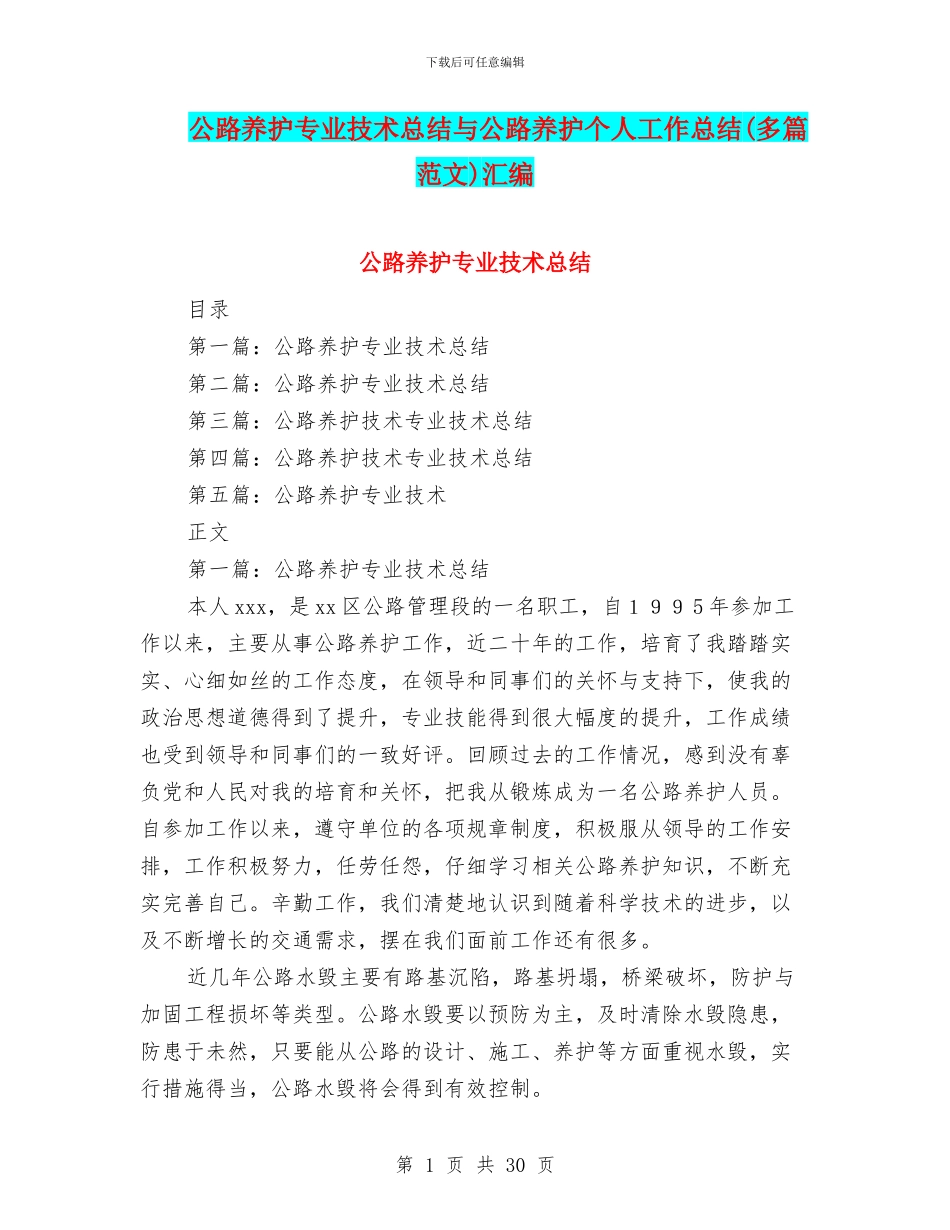 下载后可任意编辑

公路养护专业技术总结与公路养护个人工作总结(多篇范文)汇编

公路养护专业技术总结

目录

第一篇：公路养护专业技术总结

第二篇：公路养护专业技术总结

第三篇：公路养护技术专业技术总结

第四篇：公路养护技术专业技术总结

第五篇：公路养护专业技术

正文

第一篇：公路养护专业技术总结

本人xxx，是xx区公路管理段的一名职工，自１９９５年参加工作以来，主要从事公路养护工作，近二十年的工作，培育了我踏踏实实、心细如丝的工作态度，在领导和同事们的关怀与支持下，使我的政治思想道德得到了提升，专业技能得到很大幅度的提升，工作成绩也受到领导和同事们的一致好评。回顾过去的工作情况，感到没有辜负党和人民对我的培育和关怀，把我从锻炼成为一名公路养护人员。自参加工作以来，遵守单位的各项规章制度，积极服从领导的工作安排，工作积极努力，任劳任怨，仔细学习相关公路养护知识，不断充实完善自己。辛勤工作，我们清楚地认识到随着科学技术的进步，以及不断增长的交通需求，摆在我们面前工作还有很多。

近几年公路水毁主要有路基沉陷，路基坍塌，桥梁破坏，防护与加固工程损坏等类型。公路水毁要以预防为主，及时清除水毁隐患，防患于未然，只要能从公路的设计、施工、养护等方面重视水毁，实行措施得当，公路水毁将会得到有效控制。

第 1 页 共 30 页